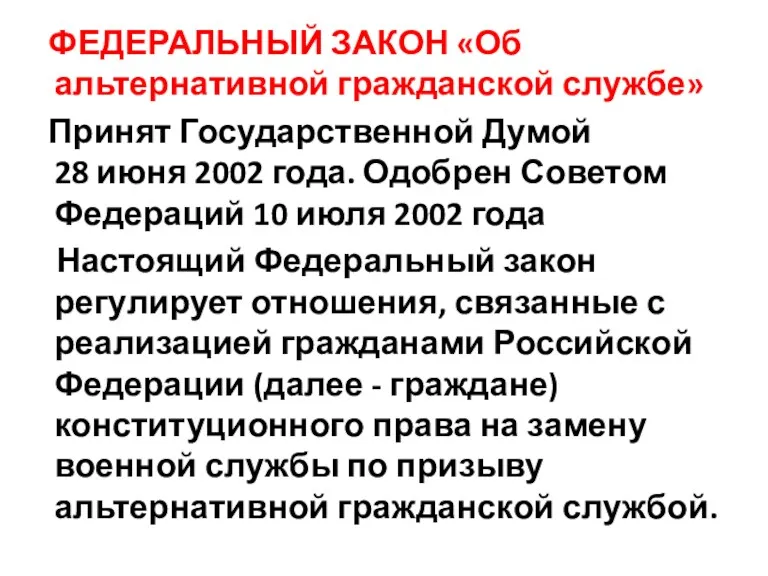 ФЕДЕРАЛЬНЫЙ ЗАКОН «Об альтернативной гражданской службе»

Принят Государственной Думой 28 июня 2002 года. Одобрен Советом Федераций 10 июля 2002 года

Настоящий Федеральный закон регулирует отношения, связанные с реализацией гражданами Российской Федерации (далее - граждане) конституционного права на замену военной службы по призыву альтернативной гражданской службой.